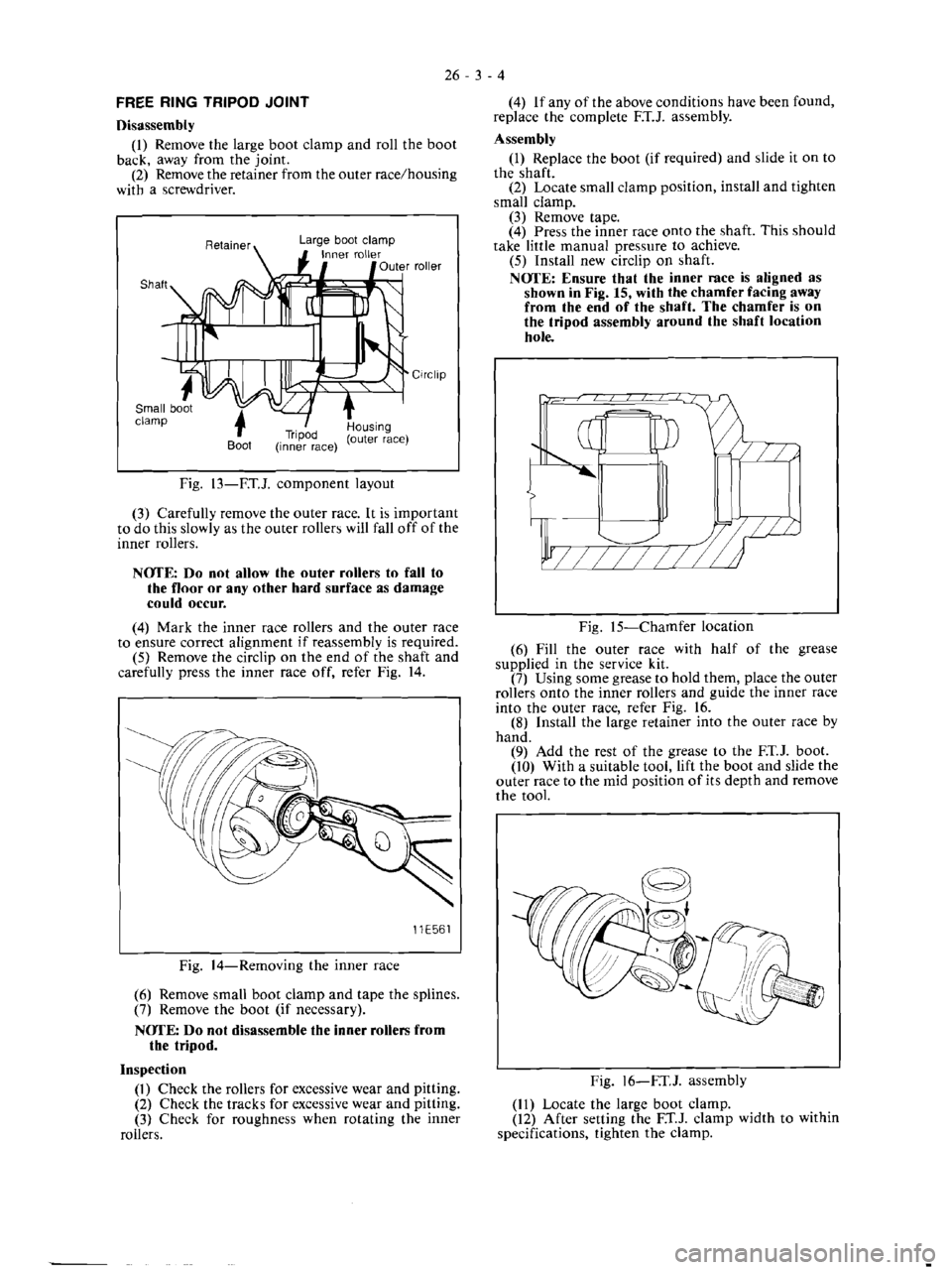 26 - 3 - 4

FREE RING TRIPOD JOINT

Disassembly

(1) Remove the large boot clamp and roll the boot back, away from the joint.
(2) Remove the retainer from the outer race/housing with a screwdriver.

Retainer
Large boot clamp
Inner roller
Outer roller
Shaft
Circlip
Small boot clamp
Boot
Tripod (inner race)
Housing (outer race)

Fig. 13—F.T.J. component layout

(3) Carefully remove the outer race. It is important to do this slowly as the outer rollers will fall off of the inner rollers.

NOTE: Do not allow the outer rollers to fall to the floor or any other hard surface as damage could occur.

(4) Mark the inner race rollers and the outer race to ensure correct alignment if reassembly is required.
(5) Remove the circlip on the end of the shaft and carefully press the inner race off, refer Fig. 14.

11E561

Fig. 14—Removing the inner race

(6) Remove small boot clamp and tape the splines.
(7) Remove the boot (if necessary).

NOTE: Do not disassemble the inner rollers from the tripod.

Inspection

(1) Check the rollers for excessive wear and pitting.
(2) Check the tracks for excessive wear and pitting.
(3) Check for roughness when rotating the inner rollers.

(4) If any of the above conditions have been found, replace the complete F.T.J. assembly.

Assembly

(1) Replace the boot (if required) and slide it on to the shaft.
(2) Locate small clamp position, install and tighten small clamp.
(3) Remove tape.
(4) Press the inner race onto the shaft. This should take little manual pressure to achieve.
(5) Install new circlip on shaft.

NOTE: Ensure that the inner race is aligned as shown in Fig. 15, with the chamfer facing away from the end of the shaft. The chamfer is on the tripod assembly around the shaft location hole.

Fig. 15—Chamfer location

(6) Fill the outer race with half of the grease supplied in the service kit.
(7) Using some grease to hold them, place the outer rollers onto the inner rollers and guide the inner race into the outer race, refer Fig. 16.
(8) Install the large retainer into the outer race by hand.
(9) Add the rest of the grease to the F.T.J. boot.
(10) With a suitable tool, lift the boot and slide the outer race to the mid position of its depth and remove the tool.

Fig. 16—F.T.J. assembly

(11) Locate the large boot clamp.
(12) After setting the F.T.J. clamp width to within specifications, tighten the clamp.

carmanualsonline.info